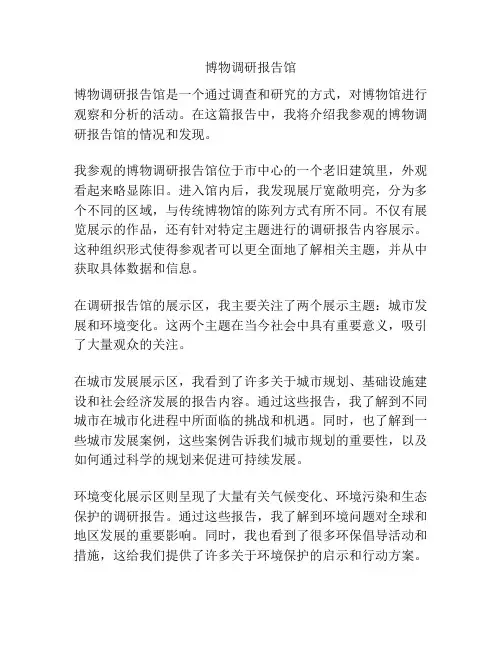 博物调研报告馆

博物调研报告馆是一个通过调查和研究的方式，对博物馆进行观察和分析的活动。在这篇报告中，我将介绍我参观的博物调研报告馆的情况和发现。

我参观的博物调研报告馆位于市中心的一个老旧建筑里，外观看起来略显陈旧。进入馆内后，我发现展厅宽敞明亮，分为多个不同的区域，与传统博物馆的陈列方式有所不同。不仅有展览展示的作品，还有针对特定主题进行的调研报告内容展示。这种组织形式使得参观者可以更全面地了解相关主题，并从中获取具体数据和信息。

在调研报告馆的展示区，我主要关注了两个展示主题：城市发展和环境变化。这两个主题在当今社会中具有重要意义，吸引了大量观众的关注。

在城市发展展示区，我看到了许多关于城市规划、基础设施建设和社会经济发展的报告内容。通过这些报告，我了解到不同城市在城市化进程中所面临的挑战和机遇。同时，也了解到一些城市发展案例，这些案例告诉我们城市规划的重要性，以及如何通过科学的规划来促进可持续发展。

环境变化展示区则呈现了大量有关气候变化、环境污染和生态保护的调研报告。通过这些报告，我了解到环境问题对全球和地区发展的重要影响。同时，我也看到了很多环保倡导活动和措施，这给我们提供了许多关于环境保护的启示和行动方案。